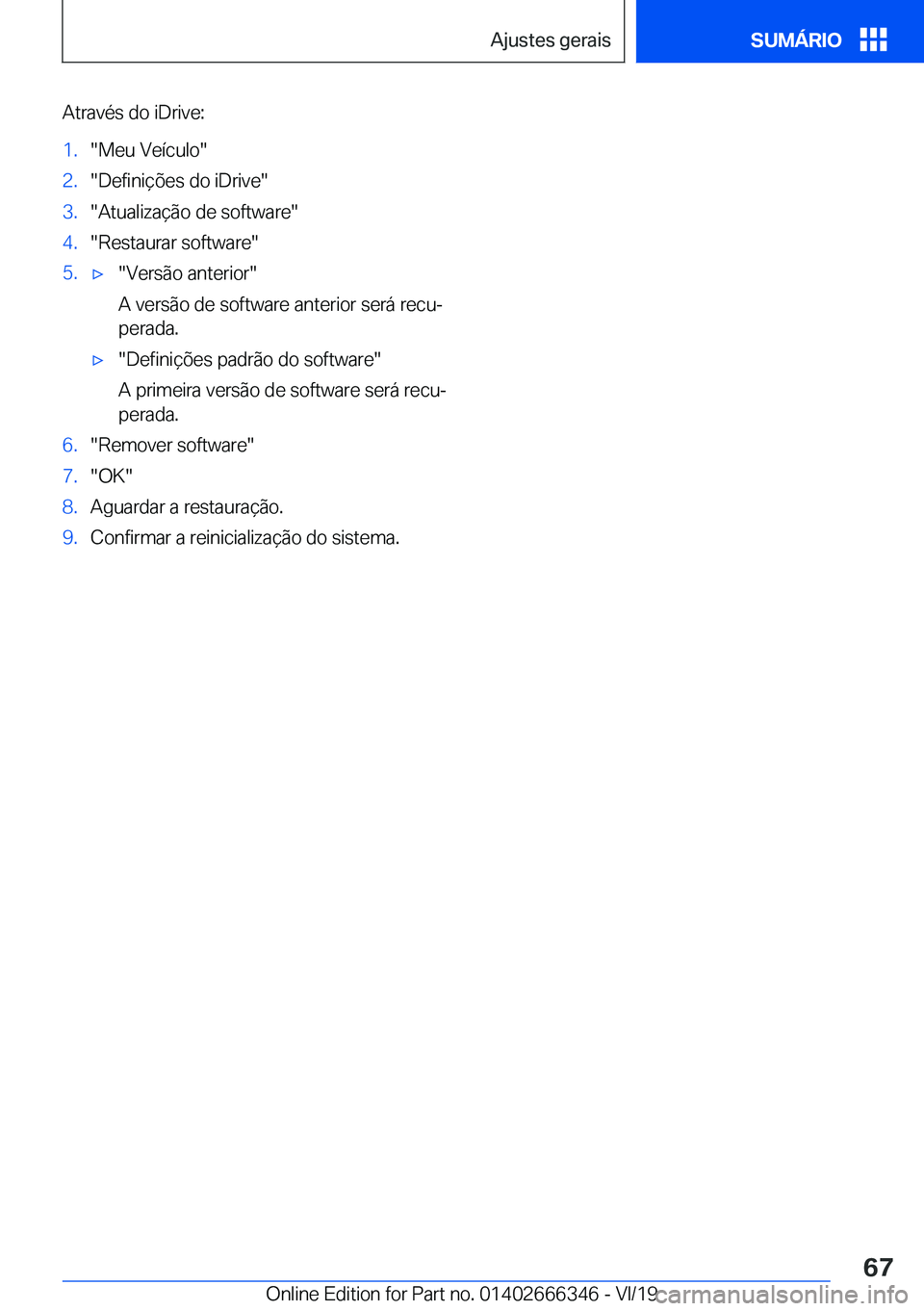 Ajustes gerais

SUMÁRIO

Através do iDrive:

1. "Meu Veículo"
2. "Definições do iDrive"
3. "Atualização de software"
4. "Restaurar software"
5. ▷ "Versão anterior"
A versão de software anterior será recuperada.
▷ "Definições padrão do software"
A primeira versão de software será recuperada.
6. "Remover software"
7. "OK"
8. Aguardar a restauração.
9. Confirmar a reinicialização do sistema.

67

Online Edition for Part no. 01402666346 - VI/19

carmanualsonline.info